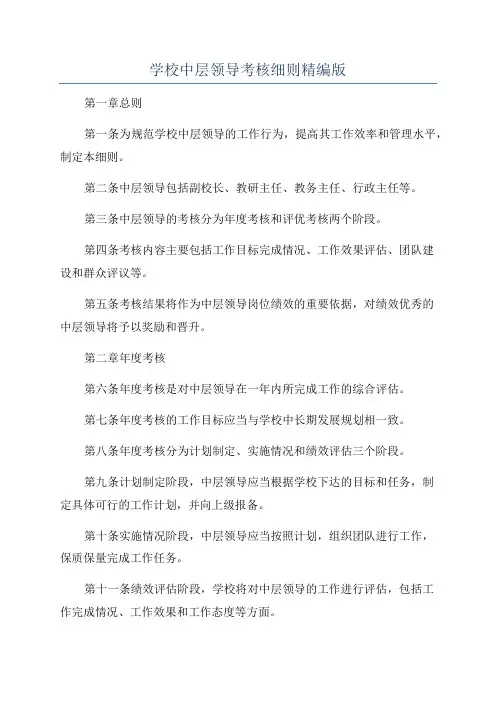 学校中层领导考核细则精编版

第一章总则

第一条为规范学校中层领导的工作行为，提高其工作效率和管理水平，制定本细则。

第二条中层领导包括副校长、教研主任、教务主任、行政主任等。

第三条中层领导的考核分为年度考核和评优考核两个阶段。

第四条考核内容主要包括工作目标完成情况、工作效果评估、团队建设和群众评议等。

第五条考核结果将作为中层领导岗位绩效的重要依据，对绩效优秀的中层领导将予以奖励和晋升。

第二章年度考核

第六条年度考核是对中层领导在一年内所完成工作的综合评估。

第七条年度考核的工作目标应当与学校中长期发展规划相一致。

第八条年度考核分为计划制定、实施情况和绩效评估三个阶段。

第九条计划制定阶段，中层领导应当根据学校下达的目标和任务，制定具体可行的工作计划，并向上级报备。

第十条实施情况阶段，中层领导应当按照计划，组织团队进行工作，保质保量完成工作任务。

第十一条绩效评估阶段，学校将对中层领导的工作进行评估，包括工作完成情况、工作效果和工作态度等方面。